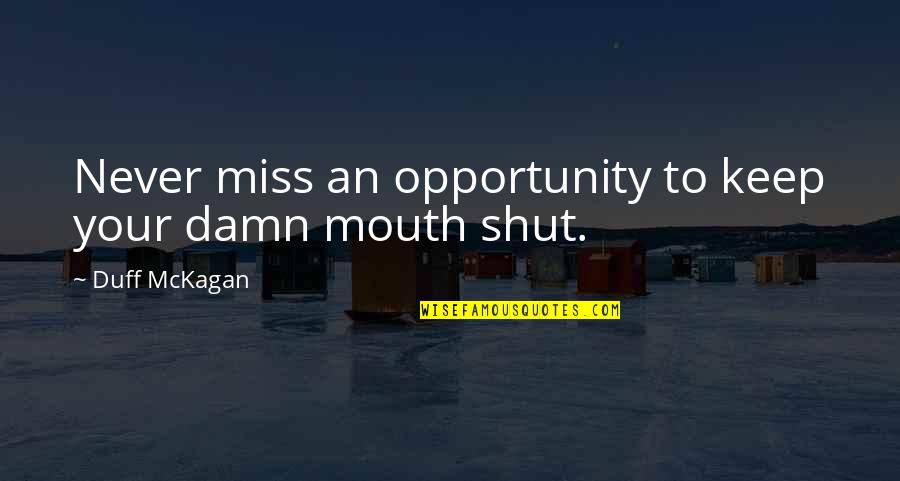 Never miss an opportunity to keep your damn mouth shut.

~ Duff McKagan

WISEFAMOUSQUOTES.COM